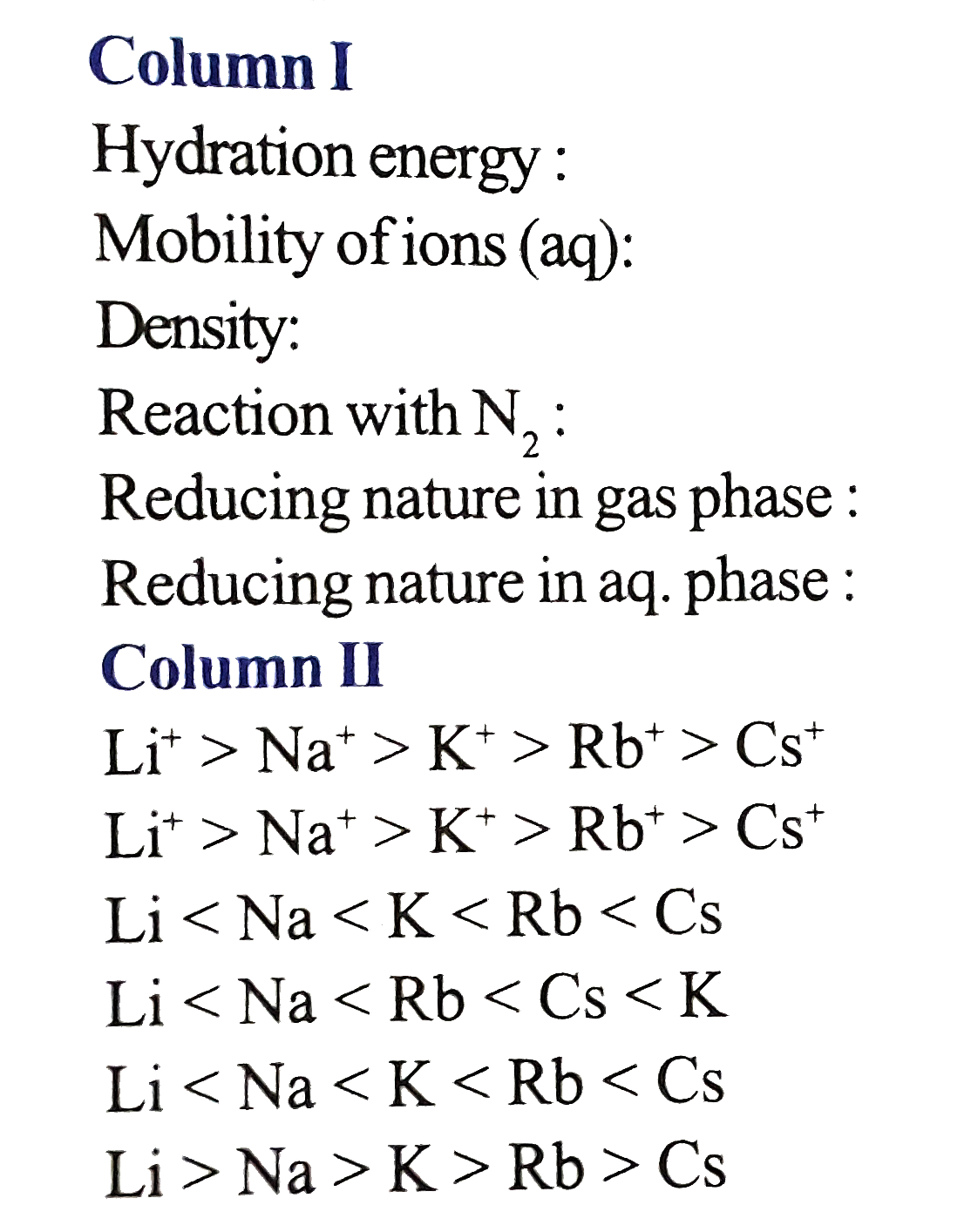 Column I
Hydration energy :
Mobility of ions (aq):
Density:
Reaction with $N_2$ :
Reducing nature in gas phase :
Reducing nature in aq. phase :
Column II
$Li^+ > Na^+ > K^+ > Rb^+ > Cs^+$
$Li^+ > Na^+ > K^+ > Rb^+ > Cs^+$
$Li < Na < K < Rb < Cs$
$Li < Na < Rb < Cs < K$
$Li < Na < K < Rb < Cs$
$Li > Na > K > Rb > Cs$